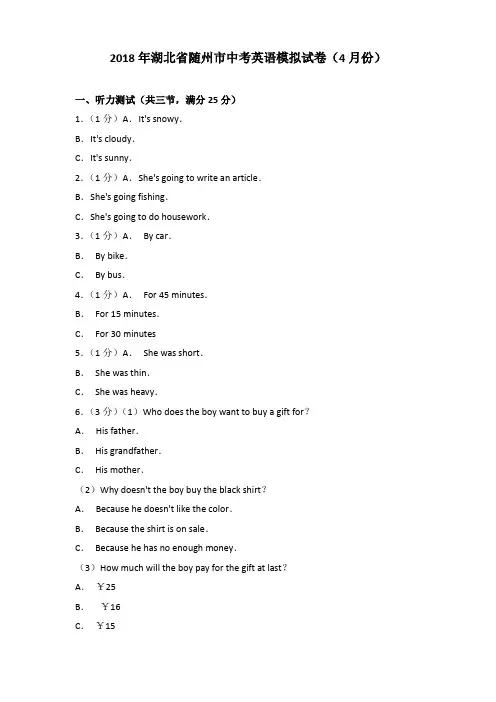 2018年湖北省随州市中考英语模拟试卷（4月份）

一、听力测试（共三节，满分25分）

1.（1分）A. It's snowy.

B. It's cloudy.

C. It's sunny.

2.（1分）A. She's going to write an article.

B. She's going fishing.

C. She's going to do housework.

3.（1分）A. By car.

B. By bike.

C. By bus.

4.（1分）A. For 45 minutes.

B. For 15 minutes.

C. For 30 minutes

5.（1分）A. She was short.

B. She was thin.

C. She was heavy.

6.（3分）（1）Who does the boy want to buy a gift for？

A. His father.

B. His grandfather.

C. His mother.

（2）Why doesn't the boy buy the black shirt？

A. Because he doesn't like the color.

B. Because the shirt is on sale.

C. Because he has no enough money.

（3）How much will the boy pay for the gift at last？

A. ￥25

B. ￥16

C. ￥15